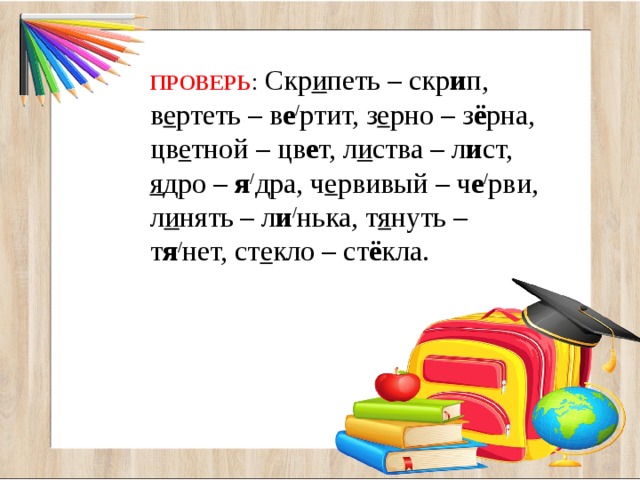 ПРОВЕРЬ: Скрипеть – скрип, вертеть – ве/ртит, зерно – зёрна, цветной – цвет, листва – лист, ядро – я/дра, червивый – че/рви, линять – ли/нька, тянуть – тя/нет, стекло – стёкла.